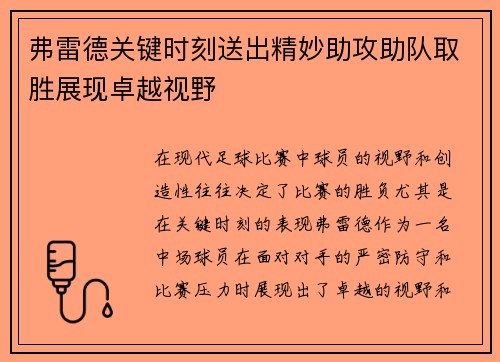 弗雷德关键时刻送出精妙助攻助队取胜展现卓越视野

在现代足球比赛中球员的视野和创造性往往决定了比赛的胜负尤其是在关键时刻的表现弗雷德作为一名中场球员在面对对手的严密防守和比赛压力时展现出了卓越的视野和